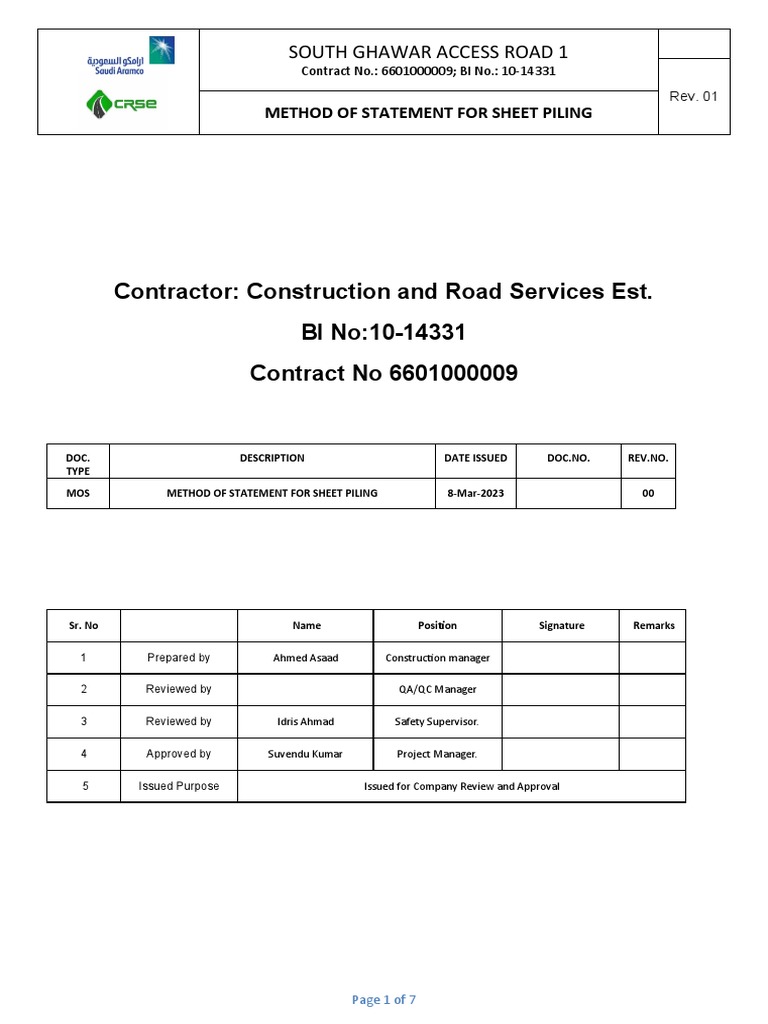 أرامكو السعودية
Saudi Aramco

CRSE

SOUTH GHAWAR ACCESS ROAD 1
Contract No.: 6601000009; BI No.: 10-14331

METHOD OF STATEMENT FOR SHEET PILING

Rev. 01

Contractor: Construction and Road Services Est.

BI No:10-14331

Contract No 6601000009

| DOC. TYPE | DESCRIPTION | DATE ISSUED | DOC.NO. | REV.NO. |
|---|---|---|---|---|
| MOS | METHOD OF STATEMENT FOR SHEET PILING | 8-Mar-2023 | | 00 |

| Sr. No | | Name | Position | Signature | Remarks |
|---|---|---|---|---|---|
| 1 | Prepared by | Ahmed Asaad | Construction manager | | |
| 2 | Reviewed by | | QA/QC Manager | | |
| 3 | Reviewed by | Idris Ahmad | Safety Supervisor. | | |
| 4 | Approved by | Suvendu Kumar | Project Manager. | | |
| 5 | Issued Purpose | Issued for Company Review and Approval | | | |

Page 1 of 7